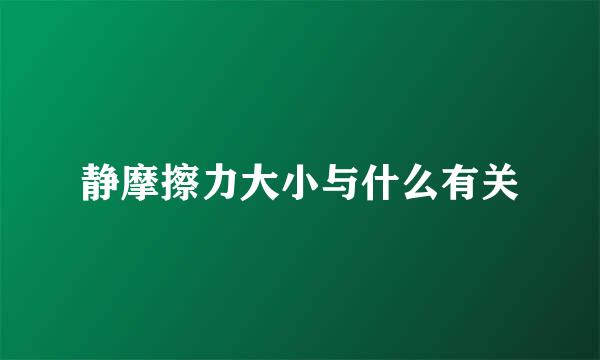 静摩擦力大小与什么有关